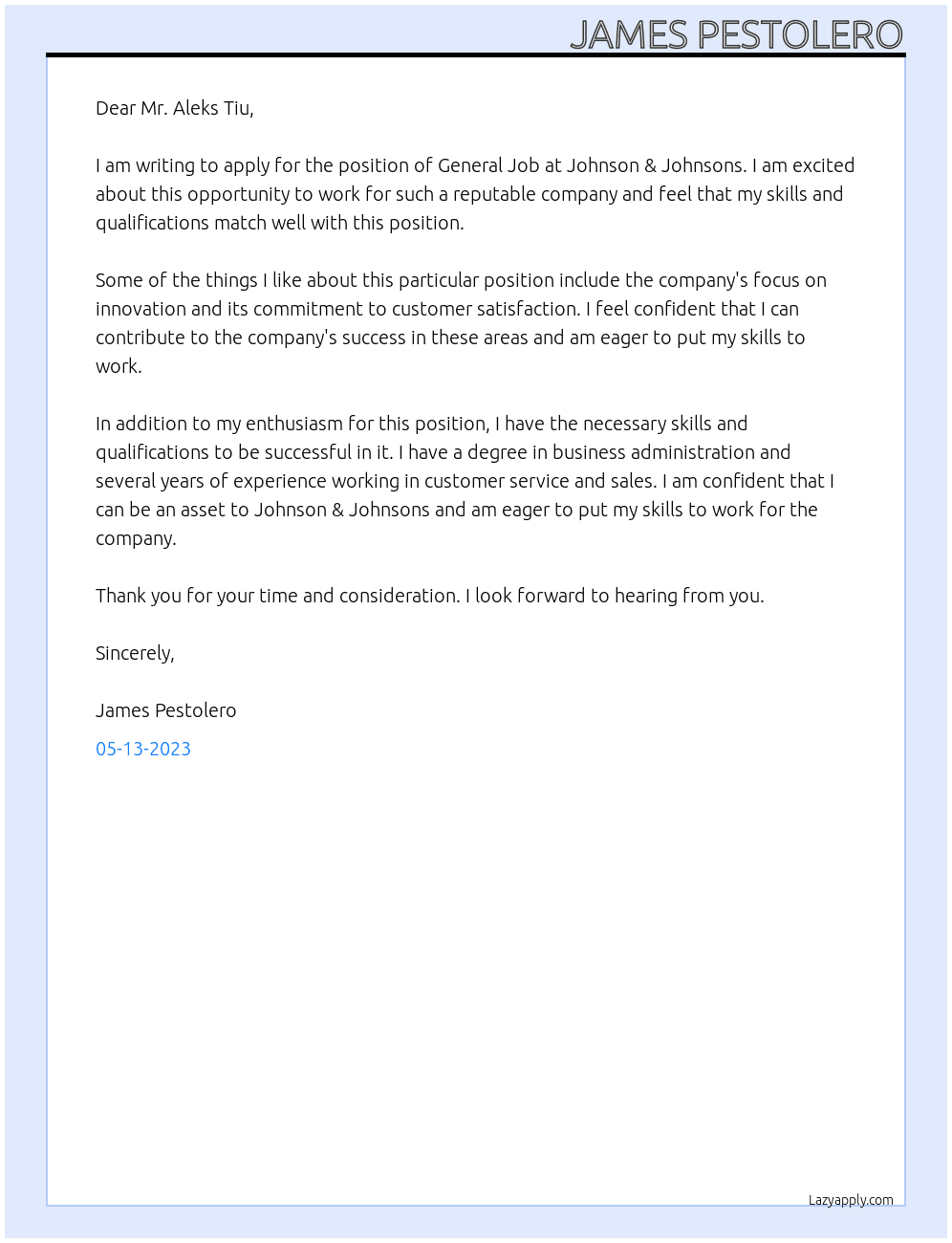 JAMES PESTOLERO

Dear Mr. Aleks Tiu,

I am writing to apply for the position of General Job at Johnson & Johnsons. I am excited about this opportunity to work for such a reputable company and feel that my skills and qualifications match well with this position.

Some of the things I like about this particular position include the company's focus on innovation and its commitment to customer satisfaction. I feel confident that I can contribute to the company's success in these areas and am eager to put my skills to work.

In addition to my enthusiasm for this position, I have the necessary skills and qualifications to be successful in it. I have a degree in business administration and several years of experience working in customer service and sales. I am confident that I can be an asset to Johnson & Johnsons and am eager to put my skills to work for the company.

Thank you for your time and consideration. I look forward to hearing from you.

Sincerely,

James Pestolero

05-13-2023

Lazyapply.com